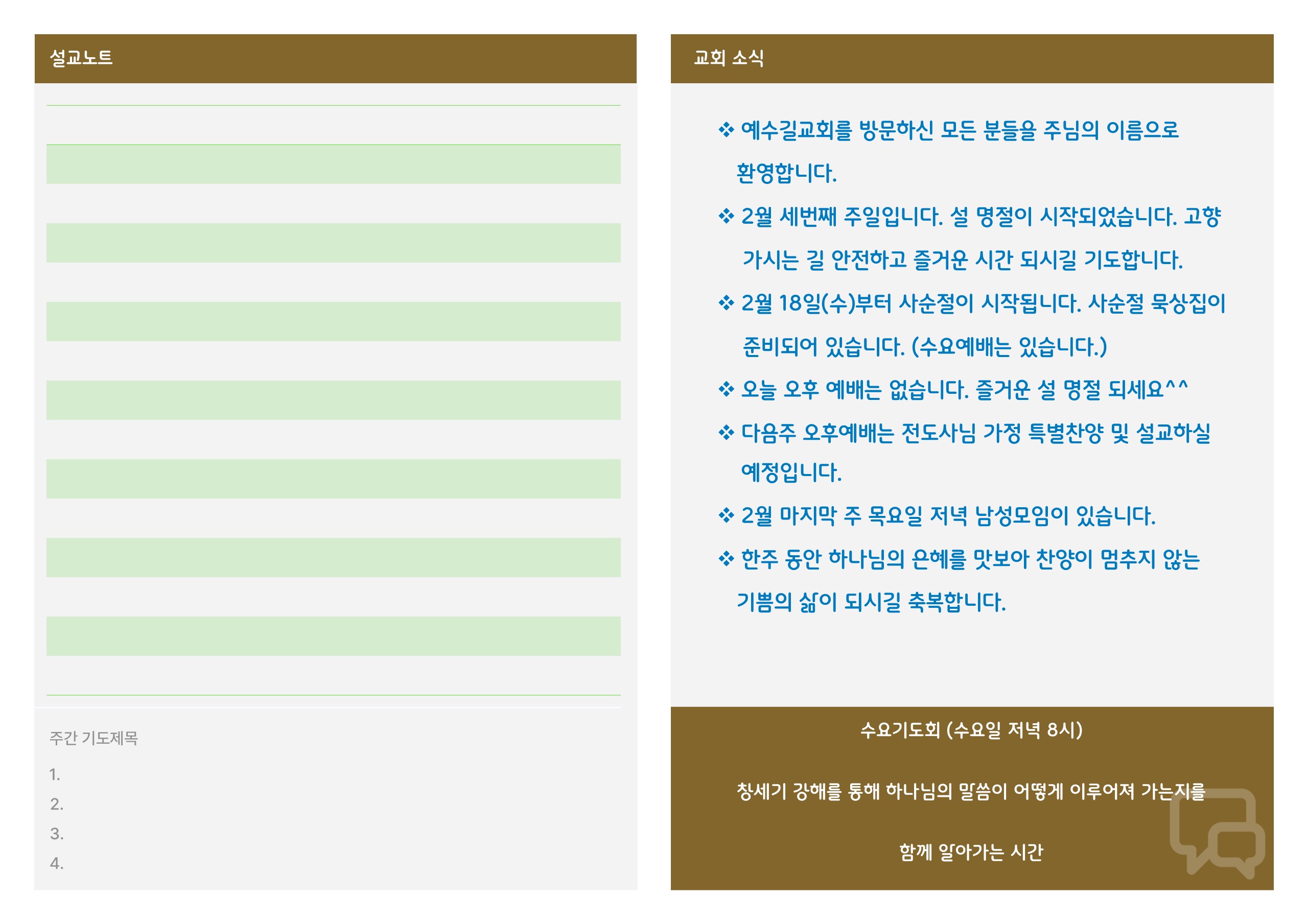 설교노트

주간 기도제목

1.

2.

3.

4.

교회 소식

❖ 예수길교회를 방문하신 모든 분들을 주님의 이름으로 환영합니다.

❖ 2월 세번째 주일입니다. 설 명절이 시작되었습니다. 고향 가시는 길 안전하고 즐거운 시간 되시길 기도합니다.

❖ 2월 18일(수)부터 사순절이 시작됩니다. 사순절 묵상집이 준비되어 있습니다. (수요예배는 있습니다.)

❖ 오늘 오후 예배는 없습니다. 즐거운 설 명절 되세요^^

❖ 다음주 오후예배는 전도사님 가정 특별찬양 및 설교하실 예정입니다.

❖ 2월 마지막 주 목요일 저녁 남성모임이 있습니다.

❖ 한주 동안 하나님의 은혜를 맛보아 찬양이 멈추지 않는 기쁨의 삶이 되시길 축복합니다.

수요기도회 (수요일 저녁 8시)

창세기 강해를 통해 하나님의 말씀이 어떻게 이루어져 가는지를

함께 알아가는 시간